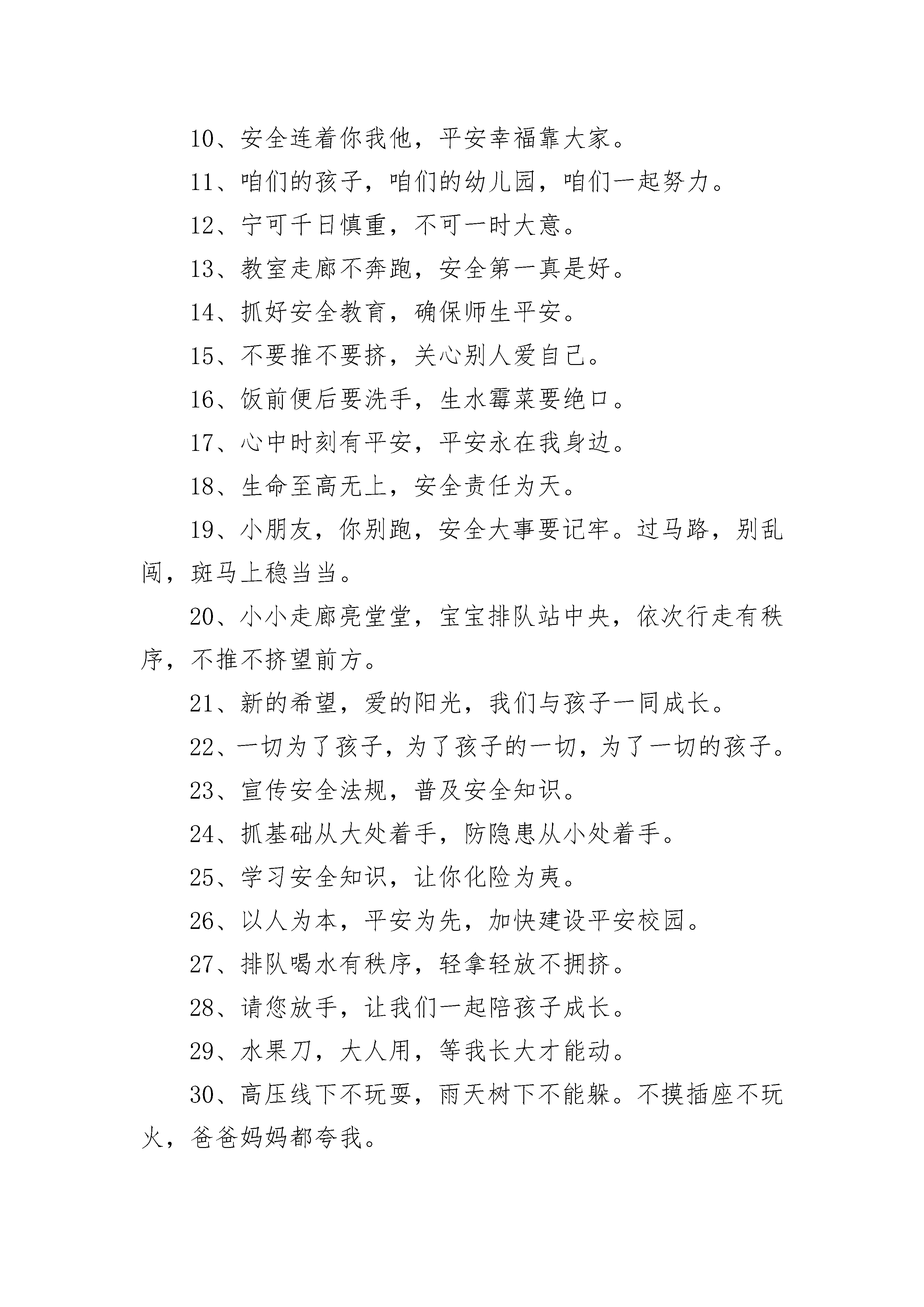 10、安全连着你我他，平安幸福靠大家。

11、咱们的孩子，咱们的幼儿园，咱们一起努力。

12、宁可千日慎重，不可一时大意。

13、教室走廊不奔跑，安全第一真是好。

14、抓好安全教育，确保师生平安。

15、不要推不要挤，关心别人爱自己。

16、饭前便后要洗手，生水霉菜要绝口。

17、心中时刻有平安，平安永在我身边。

18、生命至高无上，安全责任为天。

19、小朋友，你别跑，安全大事要记牢。过马路，别乱闯，斑马上稳当当。

20、小小走廊亮堂堂，宝宝排队站中央，依次行走有秩序，不推不挤望前方。

21、新的希望，爱的阳光，我们与孩子一同成长。

22、一切为了孩子，为了孩子的一切，为了一切的孩子。

23、宣传安全法规，普及安全知识。

24、抓基础从大处着手，防隐患从小处着手。

25、学习安全知识，让你化险为夷。

26、以人为本，平安为先，加快建设平安校园。

27、排队喝水有秩序，轻拿轻放不拥挤。

28、请您放手，让我们一起陪孩子成长。

29、水果刀，大人用，等我长大才能动。

30、高压线下不玩耍，雨天树下不能躲。不摸插座不玩火，爸爸妈妈都夸我。